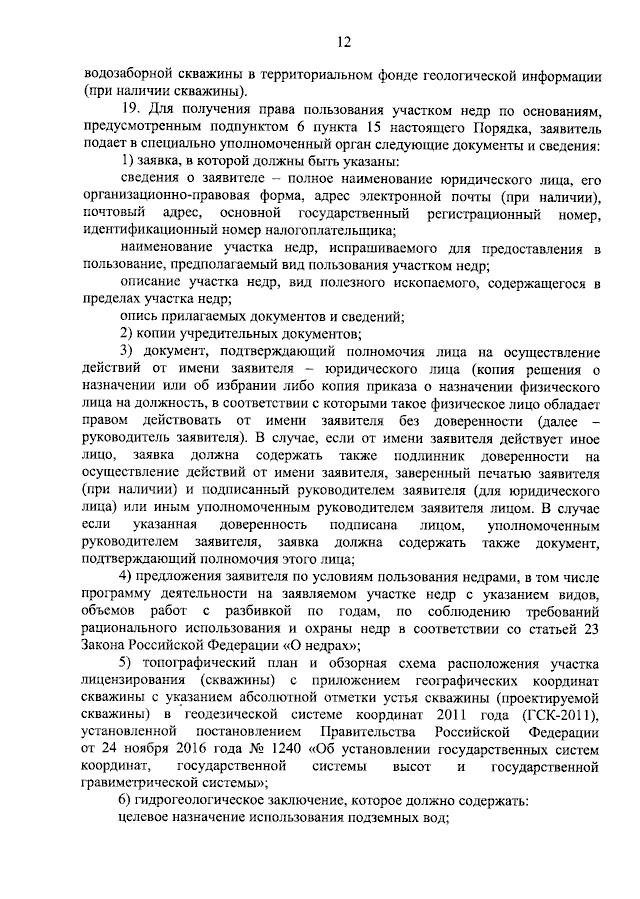 12

водозаборной скважины в территориальном фонде геологической информации (при наличии скважины).

19. Для получения права пользования участком недр по основаниям, предусмотренным подпунктом 6 пункта 15 настоящего Порядка, заявитель подает в специально уполномоченный орган следующие документы и сведения:

1) заявка, в которой должны быть указаны:

сведения о заявителе – полное наименование юридического лица, его организационно-правовая форма, адрес электронной почты (при наличии), почтовый адрес, основной государственный регистрационный номер, идентификационный номер налогоплательщика;

наименование участка недр, испрашиваемого для предоставления в пользование, предполагаемый вид пользования участком недр;

описание участка недр, вид полезного ископаемого, содержащегося в пределах участка недр;

опись прилагаемых документов и сведений;

2) копии учредительных документов;

3) документ, подтверждающий полномочия лица на осуществление действий от имени заявителя – юридического лица (копия решения о назначении или об избрании либо копия приказа о назначении физического лица на должность, в соответствии с которыми такое физическое лицо обладает правом действовать от имени заявителя без доверенности (далее – руководитель заявителя). В случае, если от имени заявителя действует иное лицо, заявка должна содержать также подлинник доверенности на осуществление действий от имени заявителя, заверенный печатью заявителя (при наличии) и подписанный руководителем заявителя (для юридического лица) или иным уполномоченным руководителем заявителя лицом. В случае если указанная доверенность подписана лицом, уполномоченным руководителем заявителя, заявка должна содержать также документ, подтверждающий полномочия этого лица;

4) предложения заявителя по условиям пользования недрами, в том числе программу деятельности на заявляемом участке недр с указанием видов, объемов работ с разбивкой по годам, по соблюдению требований рационального использования и охраны недр в соответствии со статьей 23 Закона Российской Федерации «О недрах»;

5) топографический план и обзорная схема расположения участка лицензирования (скважины) с приложением географических координат скважины с указанием абсолютной отметки устья скважины (проектируемой скважины) в геодезической системе координат 2011 года (ГСК-2011), установленной постановлением Правительства Российской Федерации от 24 ноября 2016 года № 1240 «Об установлении государственных систем координат, государственной системы высот и государственной гравиметрической системы»;

6) гидрогеологическое заключение, которое должно содержать:

целевое назначение использования подземных вод;